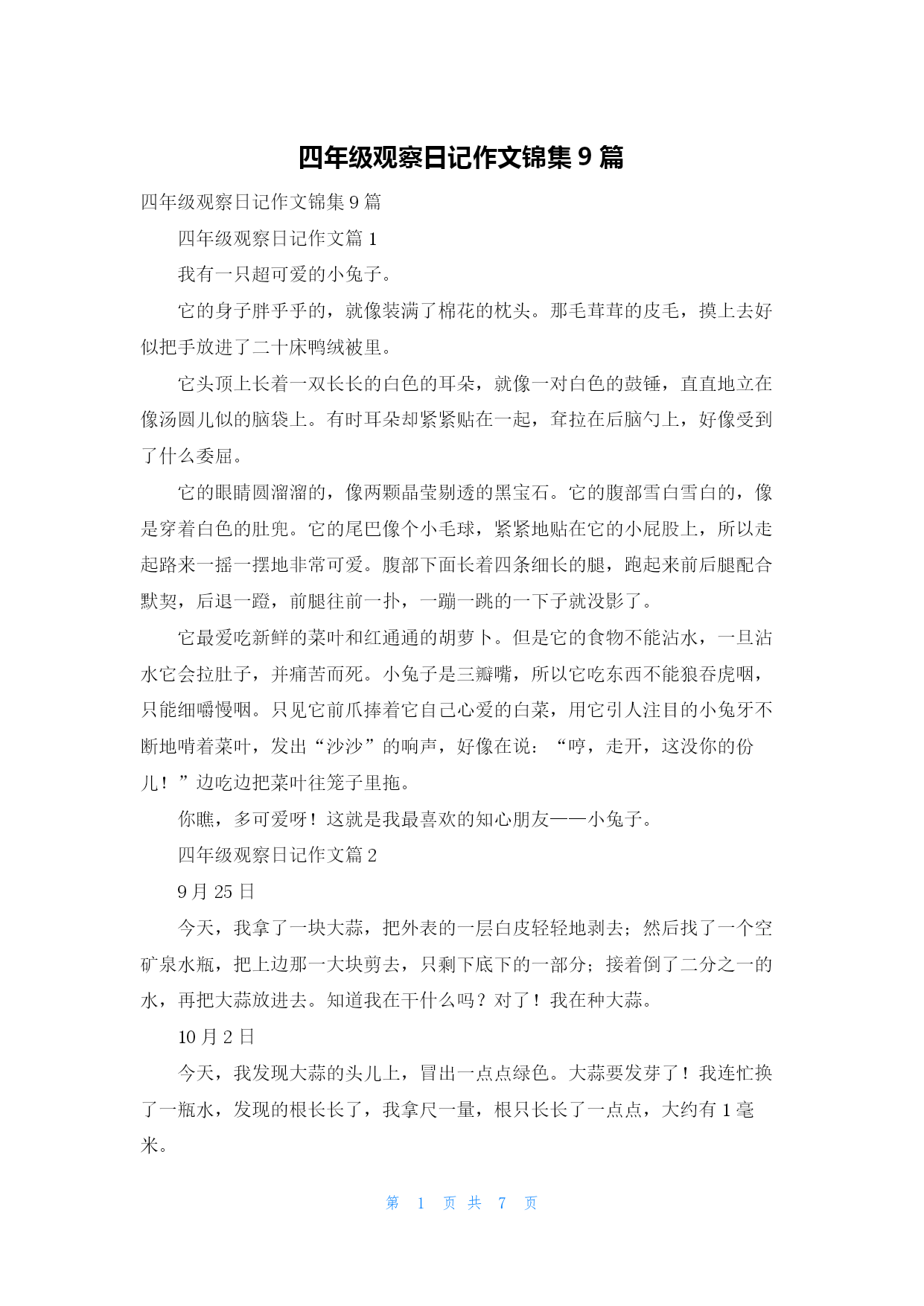 四年级观察日记作文锦集 9 篇

四年级观察日记作文锦集 9 篇

四年级观察日记作文篇 1

我有一只超可爱的小兔子。

它的身子胖乎乎的，就像装满了棉花的枕头。那毛茸茸的皮毛，摸上去好似把手放进了二十床鸭绒被里。

它头顶上长着一双长长的白色的耳朵，就像一对白色的鼓锤，直直地立在像汤圆儿似的脑袋上。有时耳朵却紧紧贴在一起，耷拉在后脑勺上，好像受到了什么委屈。

它的眼睛圆溜溜的，像两颗晶莹剔透的黑宝石。它的腹部雪白雪白的，像是穿着白色的肚兜。它的尾巴像个小毛球，紧紧地贴在它的小屁股上，所以走起路来一摇一摆地非常可爱。腹部下面长着四条细长的腿，跑起来前后腿配合默契，后退一蹬，前腿往前一扑，一蹦一跳的一下子就没影了。

它最爱吃新鲜的菜叶和红通通的胡萝卜。但是它的食物不能沾水，一旦沾水它会拉肚子，并痛苦而死。小兔子是三瓣嘴，所以它吃东西不能狼吞虎咽，只能细嚼慢咽。只见它前爪捧着它自己心爱的白菜，用它引人注目的小兔牙不断地啃着菜叶，发出“沙沙”的响声，好像在说：“哼，走开，这没你的份儿！”边吃边把菜叶往笼子里拖。

你瞧，多可爱呀！这就是我最喜欢的知心朋友——小兔子。

四年级观察日记作文篇 2

9 月 25 日

今天，我拿了一块大蒜，把外表的一层白皮轻轻地剥去；然后找了一个空矿泉水瓶，把上边那一大块剪去，只剩下底下的一部分；接着倒了二分之一的水，再把大蒜放进去。知道我在干什么吗？对了！我在种大蒜。

10 月 2 日

今天，我发现大蒜的头儿上，冒出一点点绿色。大蒜要发芽了！我连忙换了一瓶水，发现的根长长了，我拿尺一量，根只长长了一点点，大约有 1 毫米。

第 1 页 共 7 页